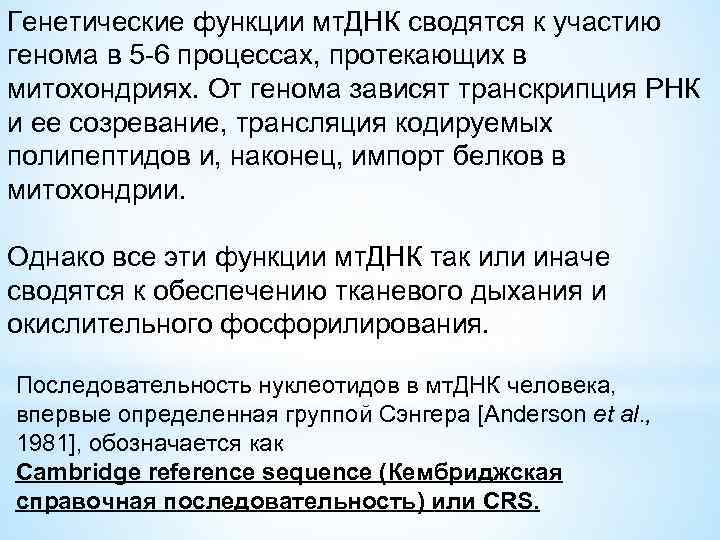 Генетические функции мтДНК сводятся к участию генома в 5-6 процессах, протекающих в митохондриях. От генома зависят транскрипция РНК и ее созревание, трансляция кодируемых полипептидов и, наконец, импорт белков в митохондрии.

Однако все эти функции мтДНК так или иначе сводятся к обеспечению тканевого дыхания и окислительного фосфорилирования.

Последовательность нуклеотидов в мтДНК человека, впервые определенная группой Сэнгера [Anderson et al., 1981], обозначается как Cambridge reference sequence (Кембриджская справочная последовательность) или CRS.